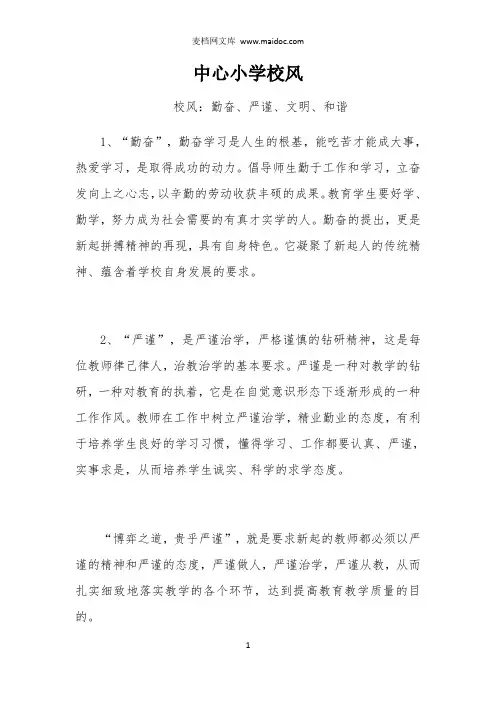 麦档网文库 www.maidoc.com

中心小学校风

校风：勤奋、严谨、文明、和谐

1、“勤奋”，勤奋学习是人生的根基，能吃苦才能成大事，热爱学习，是取得成功的动力。倡导师生勤于工作和学习，立奋发向上之心志，以辛勤的劳动收获丰硕的成果。教育学生要好学、勤学，努力成为社会需要的有真才实学的人。勤奋的提出，更是新起拼搏精神的再现，具有自身特色。它凝聚了新起人的传统精神、蕴含着学校自身发展的要求。

2、“严谨”，是严谨治学，严格谨慎的钻研精神，这是每位教师律己律人，治教治学的基本要求。严谨是一种对教学的钻研，一种对教育的执着，它是在自觉意识形态下逐渐形成的一种工作作风。教师在工作中树立严谨治学，精业勤业的态度，有利于培养学生良好的学习习惯，懂得学习、工作都要认真、严谨，实事求是，从而培养学生诚实、科学的求学态度。

“博弈之道，贵乎严谨”，就是要求新起的教师都必须以严谨的精神和严谨的态度，严谨做人，严谨治学，严谨从教，从而扎实细致地落实教学的各个环节，达到提高教育教学质量的目的。

1